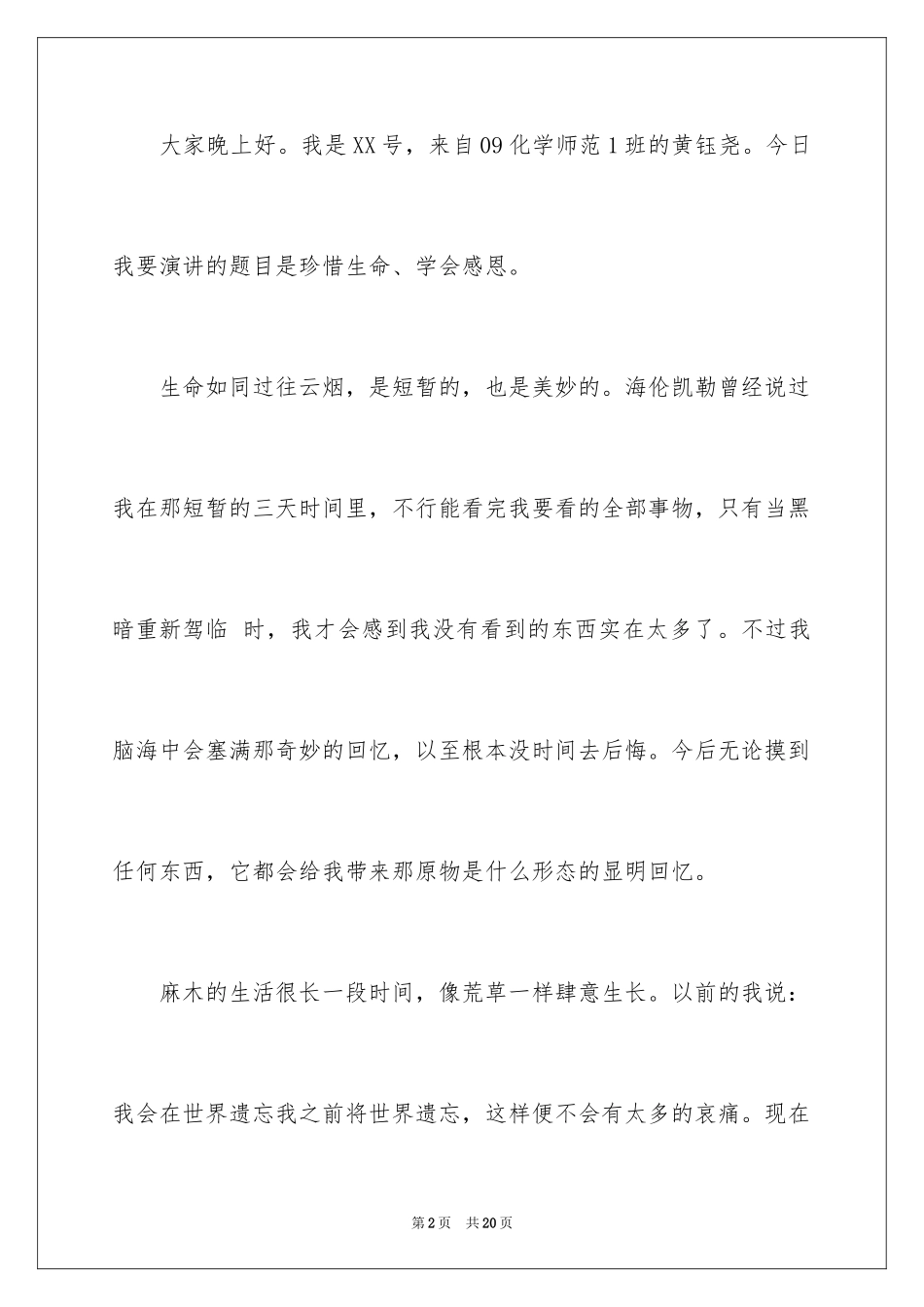 大家晚上好。我是XX号，来自09化学师范1班的黄钰尧。今日我要演讲的题目是珍惜生命、学会感恩。

生命如同过往云烟，是短暂的，也是美妙的。海伦凯勒曾经说过我在那短暂的三天时间里，不行能看完我要看的全部事物，只有当黑暗重新驾临 时，我才会感到我没有看到的东西实在太多了。不过我脑海中会塞满那奇妙的回忆，以至根本没时间去后悔。今后无论摸到任何东西，它都会给我带来那原物是什么形态的显明回忆。

麻木的生活很长一段时间，像荒草一样肆意生长。以前的我说：我会在世界遗忘我之前将世界遗忘，这样便不会有太多的哀痛。现在

第2页 共20页